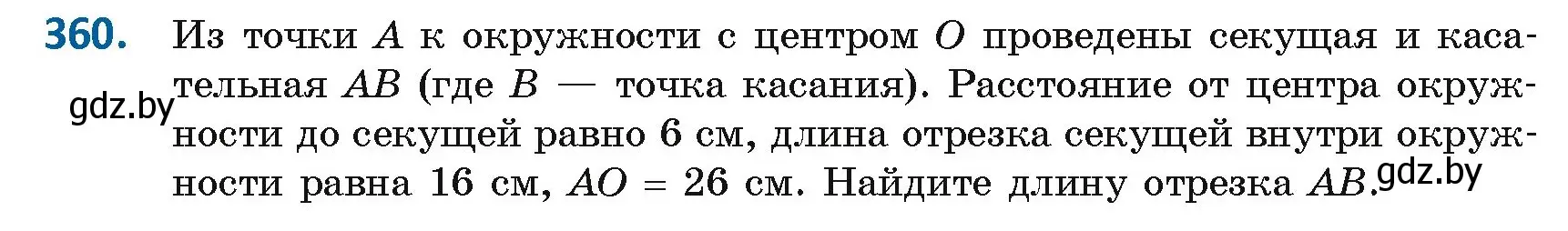 360. Из точки $A$ к окружности с центром $O$ проведены секущая и касательная $AB$ (где $B$ — точка касания). Расстояние от центра окружности до секущей равно 6 см, длина отрезка секущей внутри окружности равна 16 см, $AO = 26$ см. Найдите длину отрезка $AB$.

gdz.by

gdz.by